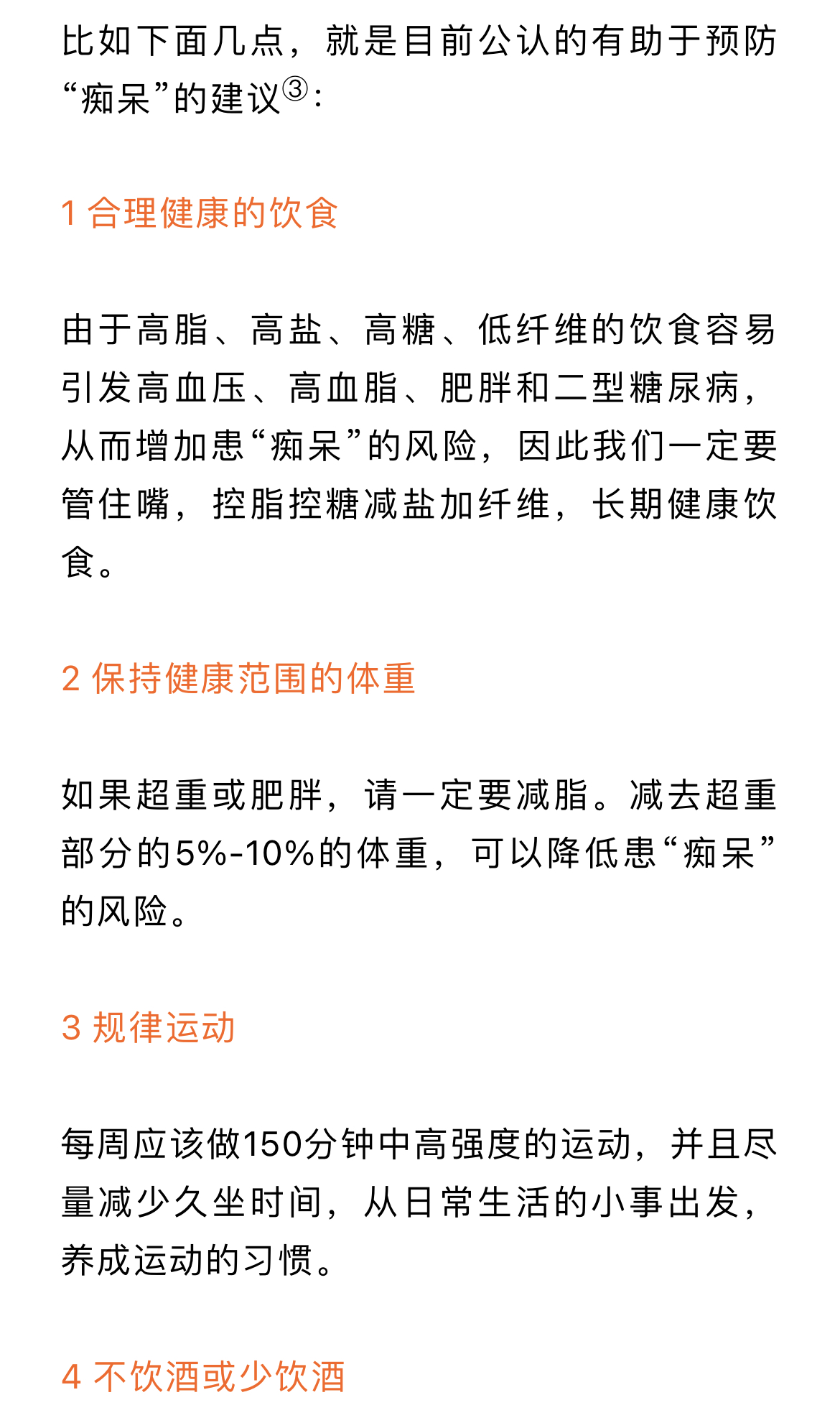 比如下面几点，就是目前公认的有助于预防“痴呆”的建议③：

1 合理健康的饮食

由于高脂、高盐、高糖、低纤维的饮食容易引发高血压、高血脂、肥胖和二型糖尿病，从而增加患“痴呆”的风险，因此我们一定要管住嘴，控脂控糖减盐加纤维，长期健康饮食。

2 保持健康范围的体重

如果超重或肥胖，请一定要减脂。减去超重部分的5%-10%的体重，可以降低患“痴呆”的风险。

3 规律运动

每周应该做150分钟中高强度的运动，并且尽量减少久坐时间，从日常生活的小事出发，养成运动的习惯。

4 不饮酒或少饮酒